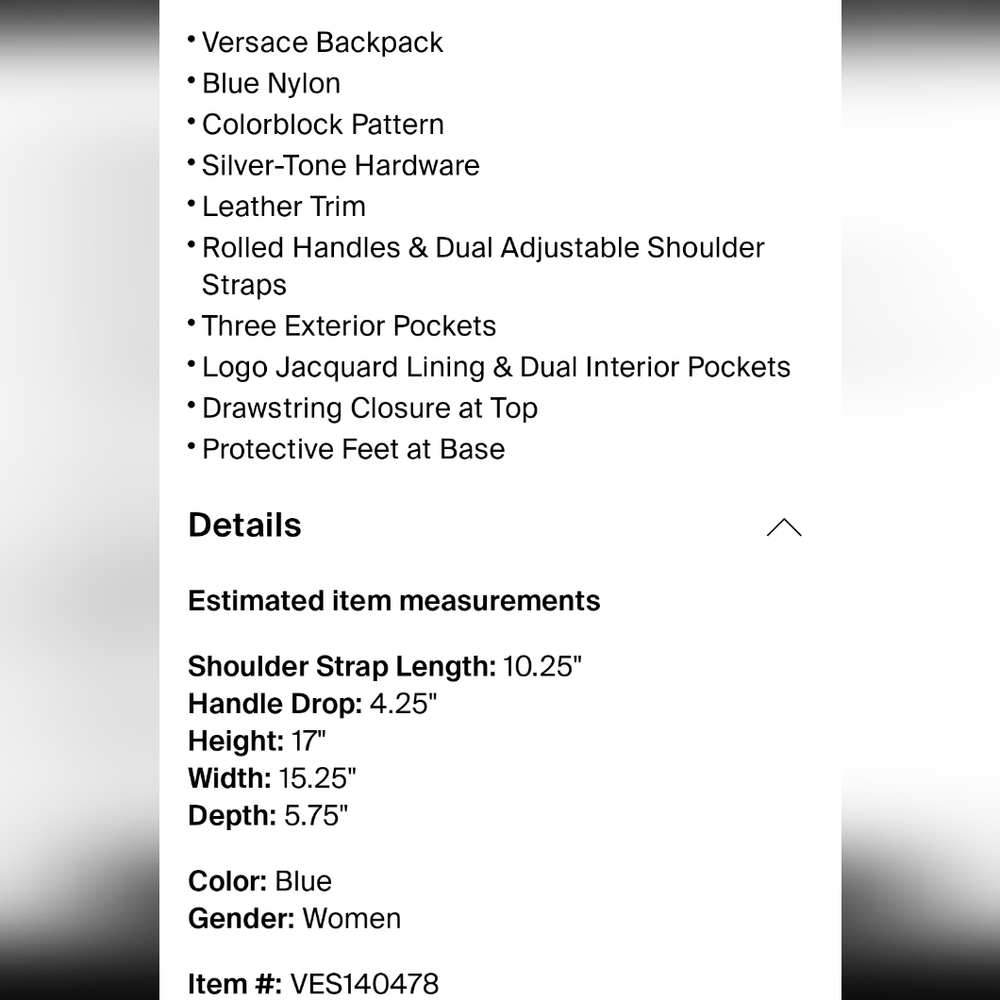 • Versace Backpack
• Blue Nylon
• Colorblock Pattern
• Silver-Tone Hardware
• Leather Trim
• Rolled Handles & Dual Adjustable Shoulder Straps
• Three Exterior Pockets
• Logo Jacquard Lining & Dual Interior Pockets
• Drawstring Closure at Top
• Protective Feet at Base

Details

Estimated item measurements

Shoulder Strap Length: 10.25"
Handle Drop: 4.25"
Height: 17"
Width: 15.25"
Depth: 5.75"

Color: Blue
Gender: Women

Item #: VES140478